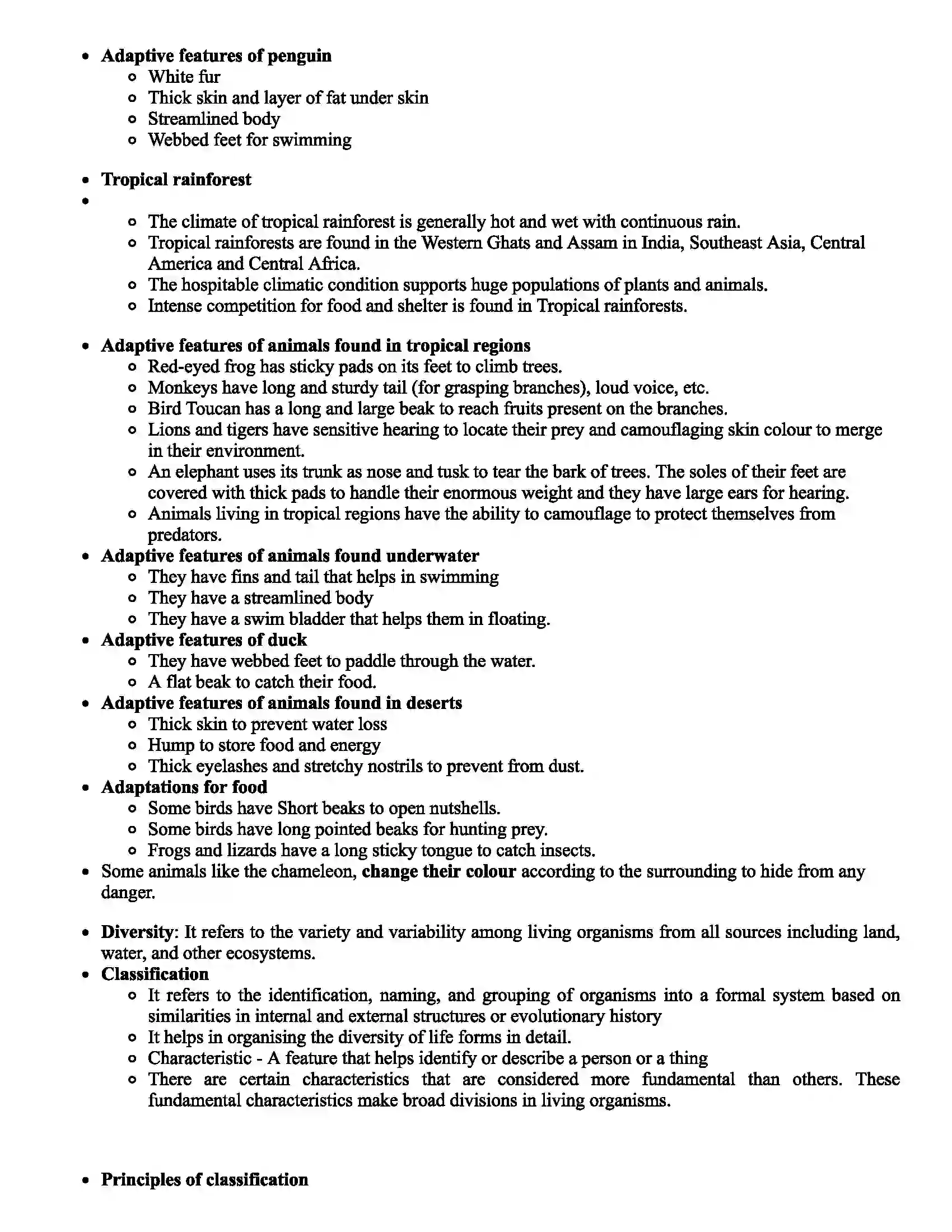 • Adaptive features of penguin
• White fur
• Thick skin and layer of fat under skin
• Streamlined body
• Webbed feet for swimming

• Tropical rainforest
• 
• The climate of tropical rainforest is generally hot and wet with continuous rain.
• Tropical rainforests are found in the Western Ghats and Assam in India, Southeast Asia, Central America and Central Africa.
• The hospitable climatic condition supports huge populations of plants and animals.
• Intense competition for food and shelter is found in Tropical rainforests.

• Adaptive features of animals found in tropical regions
• Red-eyed frog has sticky pads on its feet to climb trees.
• Monkeys have long and sturdy tail (for grasping branches), loud voice, etc.
• Bird Toucan has a long and large beak to reach fruits present on the branches.
• Lions and tigers have sensitive hearing to locate their prey and camouflaging skin colour to merge in their environment.
• An elephant uses its trunk as nose and tusk to tear the bark of trees. The soles of their feet are covered with thick pads to handle their enormous weight and they have large ears for hearing.
• Animals living in tropical regions have the ability to camouflage to protect themselves from predators.
• Adaptive features of animals found underwater
• They have fins and tail that helps in swimming
• They have a streamlined body
• They have a swim bladder that helps them in floating.
• Adaptive features of duck
• They have webbed feet to paddle through the water.
• A flat beak to catch their food.
• Adaptive features of animals found in deserts
• Thick skin to prevent water loss
• Hump to store food and energy
• Thick eyelashes and stretchy nostrils to prevent from dust.
• Adaptations for food
• Some birds have Short beaks to open nutshells.
• Some birds have long pointed beaks for hunting prey.
• Frogs and lizards have a long sticky tongue to catch insects.
• Some animals like the chameleon, change their colour according to the surrounding to hide from any danger.

• Diversity: It refers to the variety and variability among living organisms from all sources including land, water, and other ecosystems.
• Classification
• It refers to the identification, naming, and grouping of organisms into a formal system based on similarities in internal and external structures or evolutionary history
• It helps in organising the diversity of life forms in detail.
• Characteristic - A feature that helps identify or describe a person or a thing
• There are certain characteristics that are considered more fundamental than others. These fundamental characteristics make broad divisions in living organisms.

• Principles of classification